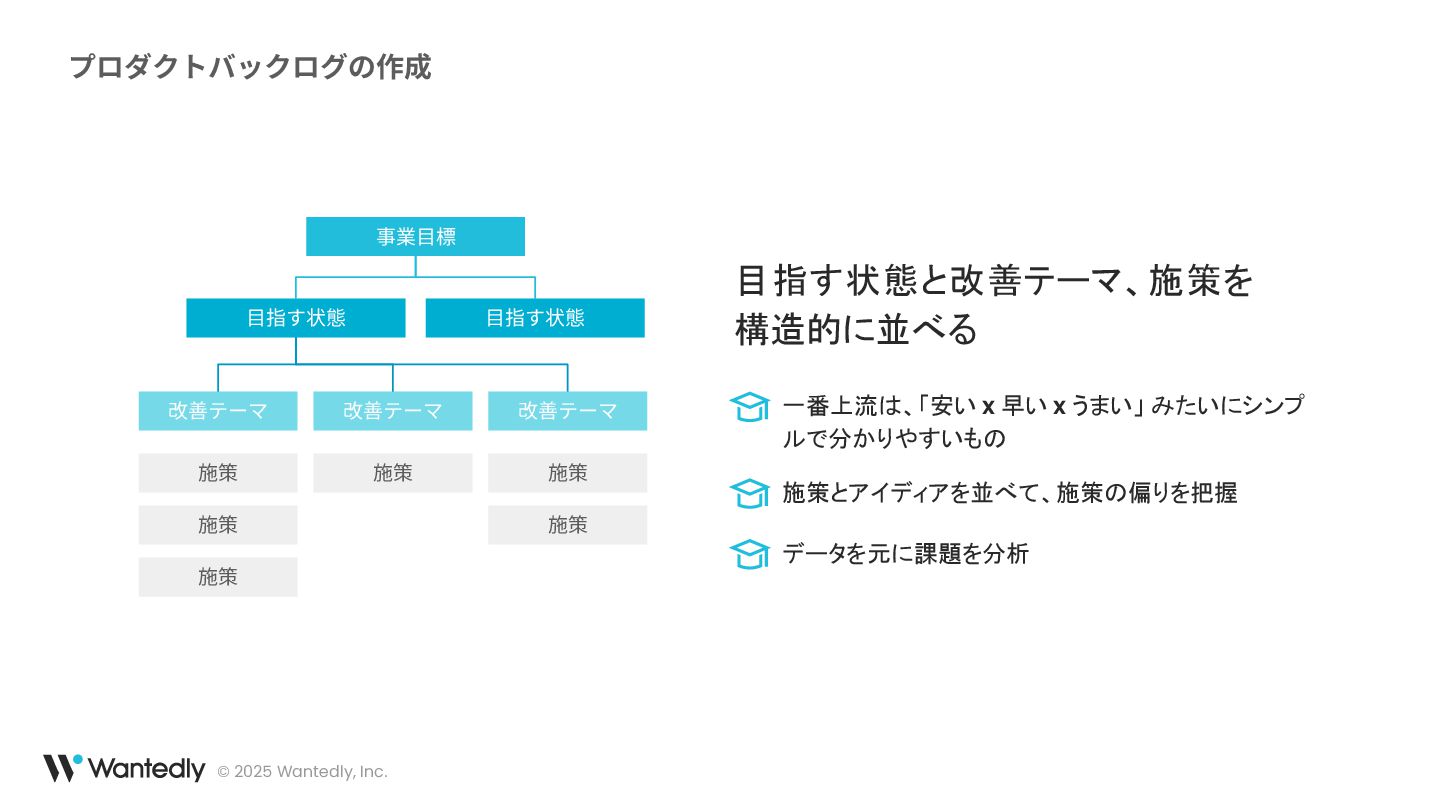 プロダクトバックログの作成

事業目標

目指す状態

目指す状態

改善テーマ

改善テーマ

改善テーマ

施策

施策

施策

施策

施策

施策

目指す状態と改善テーマ、施策を構造的に並べる

一番上流は、「安い x 早い x うまい」みたいにシンプルで分かりやすいもの

施策とアイディアを並べて、施策の偏りを把握

データを元に課題を分析

Wantedly © 2025 Wantedly, Inc.